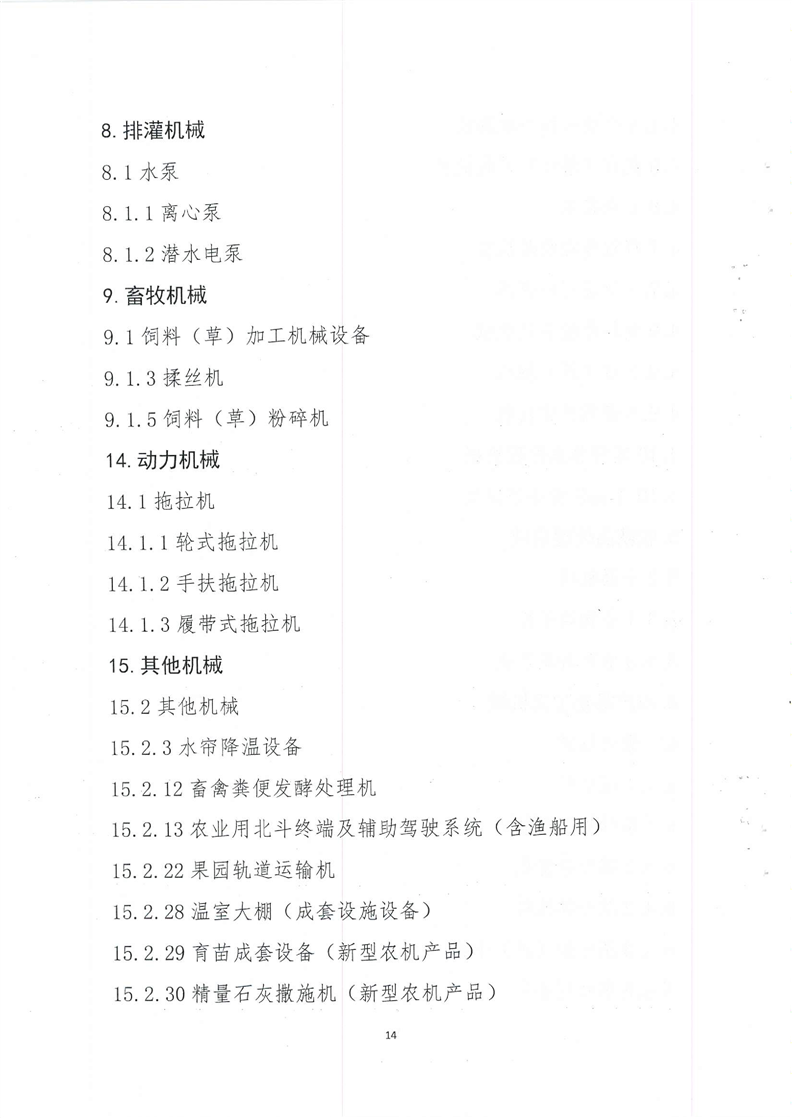 8. 排灌机械

8.1 水泵

8.1.1 离心泵

8.1.2 潜水电泵

9. 畜牧机械

9.1 饲料（草）加工机械设备

9.1.3 揉丝机

9.1.5 饲料（草）粉碎机

14. 动力机械

14.1 拖拉机

14.1.1 轮式拖拉机

14.1.2 手扶拖拉机

14.1.3 履带式拖拉机

15. 其他机械

15.2 其他机械

15.2.3 水帘降温设备

15.2.12 畜禽粪便发酵处理机

15.2.13 农业用北斗终端及辅助驾驶系统（含渔船用）

15.2.22 果园轨道运输机

15.2.28 温室大棚（成套设施设备）

15.2.29 育苗成套设备（新型农机产品）

15.2.30 精量石灰撒施机（新型农机产品）

14